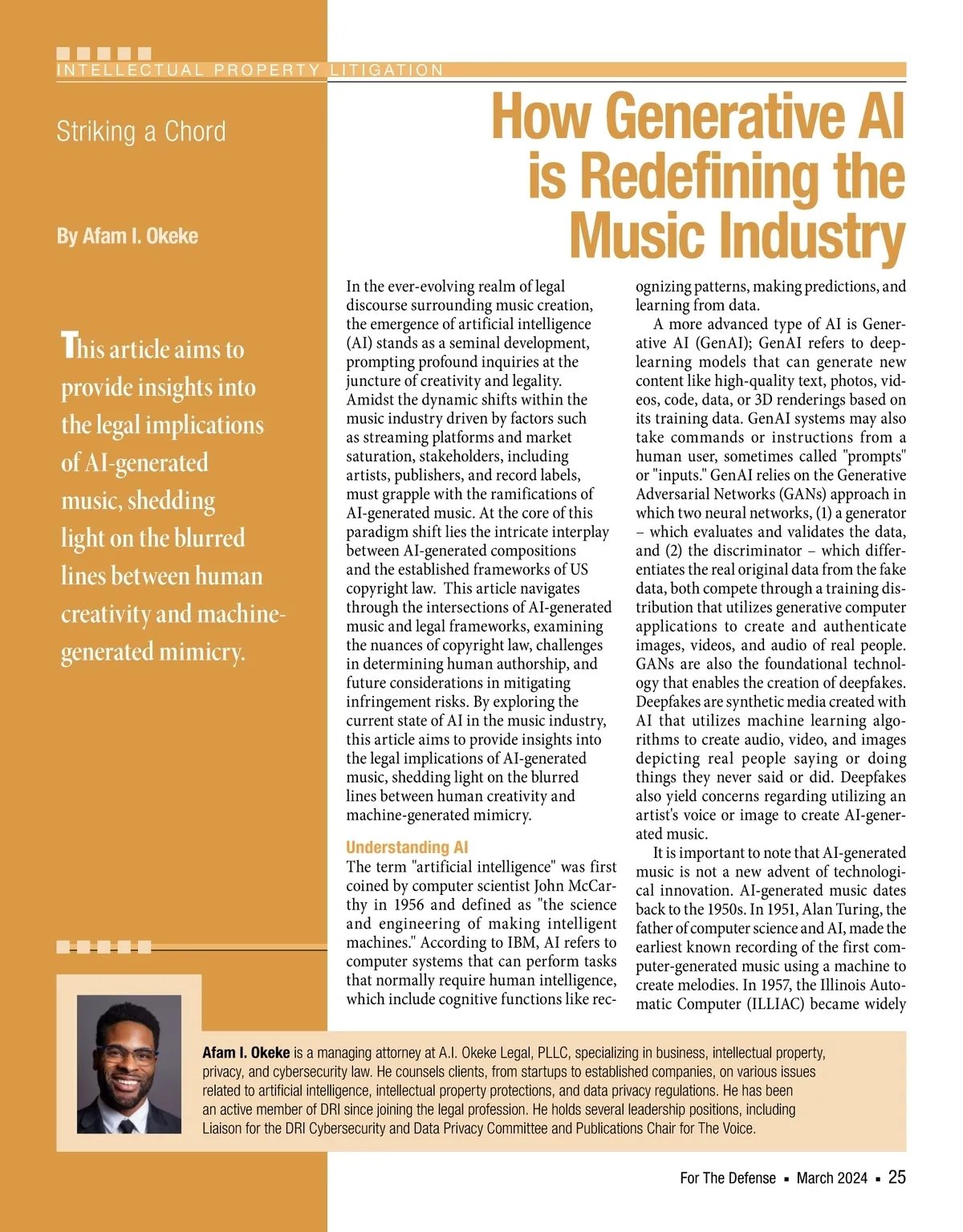 INTELLECTUAL PROPERTY LITIGATION

Striking a Chord

How Generative AI is Redefining the Music Industry

By Afam I. Okeke

This article aims to provide insights into the legal implications of AI-generated music, shedding light on the blurred lines between human creativity and machine-generated mimicry.

In the ever-evolving realm of legal discourse surrounding music creation, the emergence of artificial intelligence (AI) stands as a seminal development, prompting profound inquiries at the juncture of creativity and legality. Amidst the dynamic shifts within the music industry driven by factors such as streaming platforms and market saturation, stakeholders, including artists, publishers, and record labels, must grapple with the ramifications of AI-generated music. At the core of this paradigm shift lies the intricate interplay between AI-generated compositions and the established frameworks of US copyright law. This article navigates through the intersections of AI-generated music and legal frameworks, examining the nuances of copyright law, challenges in determining human authorship, and future considerations in mitigating infringement risks. By exploring the current state of AI in the music industry, this article aims to provide insights into the legal implications of AI-generated music, shedding light on the blurred lines between human creativity and machine-generated mimicry.

Understanding AI
The term "artificial intelligence" was first coined by computer scientist John McCarthy in 1956 and defined as "the science and engineering of making intelligent machines." According to IBM, AI refers to computer systems that can perform tasks that normally require human intelligence, which include cognitive functions like recognizing patterns, making predictions, and learning from data.

A more advanced type of AI is Generative AI (GenAI); GenAI refers to deep-learning models that can generate new content like high-quality text, photos, videos, code, data, or 3D renderings based on its training data. GenAI systems may also take commands or instructions from a human user, sometimes called "prompts" or "inputs." GenAI relies on the Generative Adversarial Networks (GANs) approach in which two neural networks, (1) a generator – which evaluates and validates the data, and (2) the discriminator – which differentiates the real original data from the fake data, both compete through a training distribution that utilizes generative computer applications to create and authenticate images, videos, and audio of real people. GANs are also the foundational technology that enables the creation of deepfakes. Deepfakes are synthetic media created with AI that utilizes machine learning algorithms to create audio, video, and images depicting real people saying or doing things they never said or did. Deepfakes also yield concerns regarding utilizing an artist's voice or image to create AI-generated music.

It is important to note that AI-generated music is not a new advent of technological innovation. AI-generated music dates back to the 1950s. In 1951, Alan Turing, the father of computer science and AI, made the earliest known recording of the first computer-generated music using a machine to create melodies. In 1957, the Illinois Automatic Computer (ILLIAC) became widely

Afam I. Okeke is a managing attorney at A.I. Okeke Legal, PLLC, specializing in business, intellectual property, privacy, and cybersecurity law. He counsels clients, from startups to established companies, on various issues related to artificial intelligence, intellectual property protections, and data privacy regulations. He has been an active member of DRI since joining the legal profession. He holds several leadership positions, including Liaison for the DRI Cybersecurity and Data Privacy Committee and Publications Chair for The Voice.

For The Defense ▪ March 2024 ▪ 25